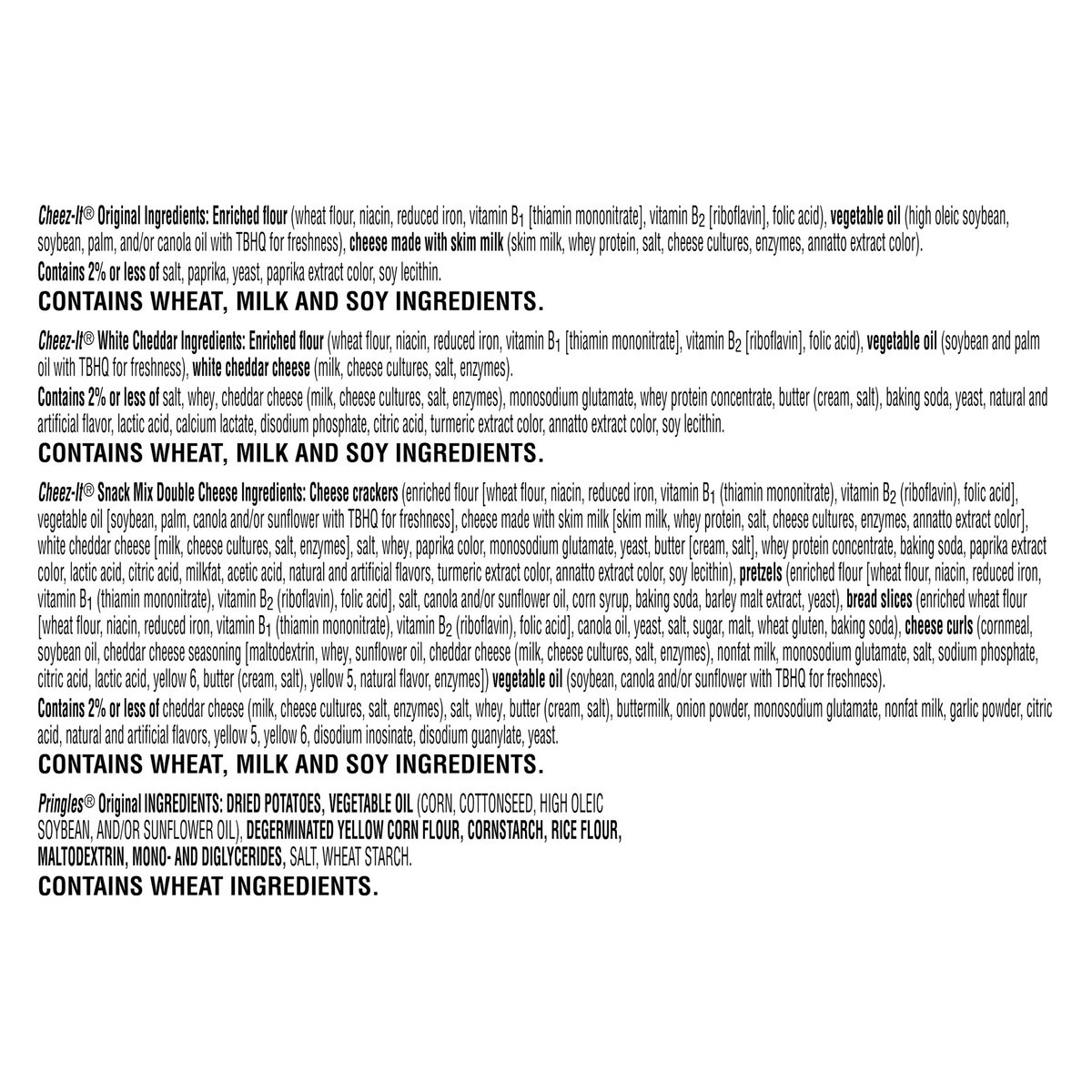 Cheez-It® Original Ingredients: Enriched flour (wheat flour, niacin, reduced iron, vitamin $B_1$ [thiamin mononitrate], vitamin $B_2$ [riboflavin], folic acid), vegetable oil (high oleic soybean, soybean, palm, and/or canola oil with TBHQ for freshness), cheese made with skim milk (skim milk, whey protein, salt, cheese cultures, enzymes, annatto extract color).
Contains 2% or less of salt, paprika, yeast, paprika extract color, soy lecithin.
CONTAINS WHEAT, MILK AND SOY INGREDIENTS.

Cheez-It® White Cheddar Ingredients: Enriched flour (wheat flour, niacin, reduced iron, vitamin $B_1$ [thiamin mononitrate], vitamin $B_2$ [riboflavin], folic acid), vegetable oil (soybean and palm oil with TBHQ for freshness), white cheddar cheese (milk, cheese cultures, salt, enzymes).
Contains 2% or less of salt, whey, cheddar cheese (milk, cheese cultures, salt, enzymes), monosodium glutamate, whey protein concentrate, butter (cream, salt), baking soda, yeast, natural and artificial flavor, lactic acid, calcium lactate, disodium phosphate, citric acid, turmeric extract color, annatto extract color, soy lecithin.
CONTAINS WHEAT, MILK AND SOY INGREDIENTS.

Cheez-It® Snack Mix Double Cheese Ingredients: Cheese crackers (enriched flour [wheat flour, niacin, reduced iron, vitamin $B_1$ (thiamin mononitrate), vitamin $B_2$ (riboflavin), folic acid], vegetable oil [soybean, palm, canola and/or sunflower with TBHQ for freshness], cheese made with skim milk [skim milk, whey protein, salt, cheese cultures, enzymes, annatto extract color], white cheddar cheese [milk, cheese cultures, salt, enzymes], salt, whey, paprika color, monosodium glutamate, yeast, butter [cream, salt], whey protein concentrate, baking soda, paprika extract color, lactic acid, citric acid, milkfat, acetic acid, natural and artificial flavors, turmeric extract color, annatto extract color, soy lecithin), pretzels (enriched flour [wheat flour, niacin, reduced iron, vitamin $B_1$ (thiamin mononitrate), vitamin $B_2$ (riboflavin), folic acid], salt, canola and/or sunflower oil, corn syrup, baking soda, barley malt extract, yeast), bread slices (enriched wheat flour [wheat flour, niacin, reduced iron, vitamin $B_1$ (thiamin mononitrate), vitamin $B_2$ (riboflavin), folic acid], canola oil, yeast, salt, sugar, malt, wheat gluten, baking soda), cheese curls (cornmeal, soybean oil, cheddar cheese seasoning [maltodextrin, whey, sunflower oil, cheddar cheese (milk, cheese cultures, salt, enzymes), nonfat milk, monosodium glutamate, salt, sodium phosphate, citric acid, lactic acid, yellow 6, butter (cream, salt), yellow 5, natural flavor, enzymes]) vegetable oil (soybean, canola and/or sunflower with TBHQ for freshness).
Contains 2% or less of cheddar cheese (milk, cheese cultures, salt, enzymes), salt, whey, butter (cream, salt), buttermilk, onion powder, monosodium glutamate, nonfat milk, garlic powder, citric acid, natural and artificial flavors, yellow 5, yellow 6, disodium inosinate, disodium guanylate, yeast.
CONTAINS WHEAT, MILK AND SOY INGREDIENTS.

Pringles® Original INGREDIENTS: DRIED POTATOES, VEGETABLE OIL (CORN, COTTONSEED, HIGH OLEIC SOYBEAN, AND/OR SUNFLOWER OIL), DEGERMINATED YELLOW CORN FLOUR, CORNSTARCH, RICE FLOUR, MALTODEXTRIN, MONO- AND DIGLYCERIDES, SALT, WHEAT STARCH.
CONTAINS WHEAT INGREDIENTS.